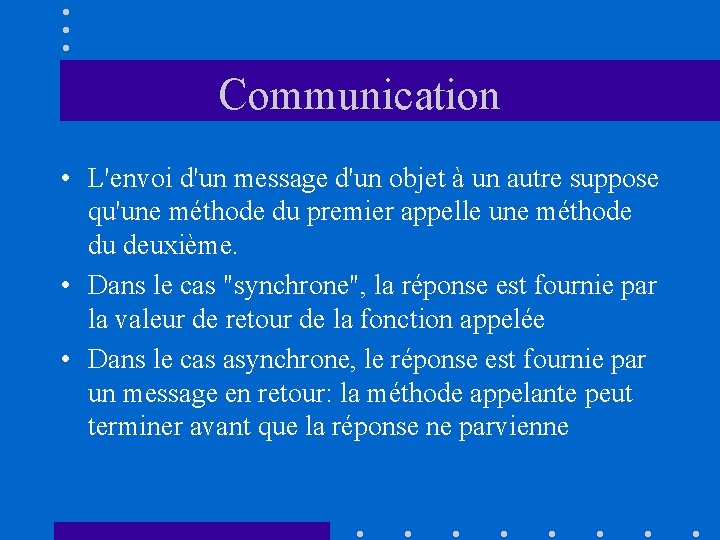 Communication

• L'envoi d'un message d'un objet à un autre suppose qu'une méthode du premier appelle une méthode du deuxième.
• Dans le cas "synchrone", la réponse est fournie par la valeur de retour de la fonction appelée
• Dans le cas asynchrone, le réponse est fournie par un message en retour: la méthode appelante peut terminer avant que la réponse ne parvienne